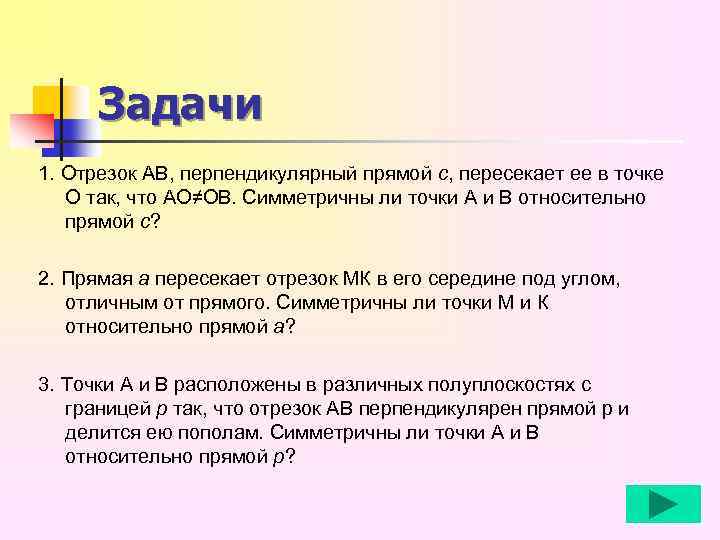 Задачи

1. Отрезок АВ, перпендикулярный прямой с, пересекает ее в точке О так, что АО≠ОВ. Симметричны ли точки А и В относительно прямой с?

2. Прямая а пересекает отрезок МК в его середине под углом, отличным от прямого. Симметричны ли точки М и К относительно прямой а?

3. Точки А и В расположены в различных полуплоскостях с границей р так, что отрезок АВ перпендикулярен прямой р и делится ею пополам. Симметричны ли точки А и В относительно прямой р?